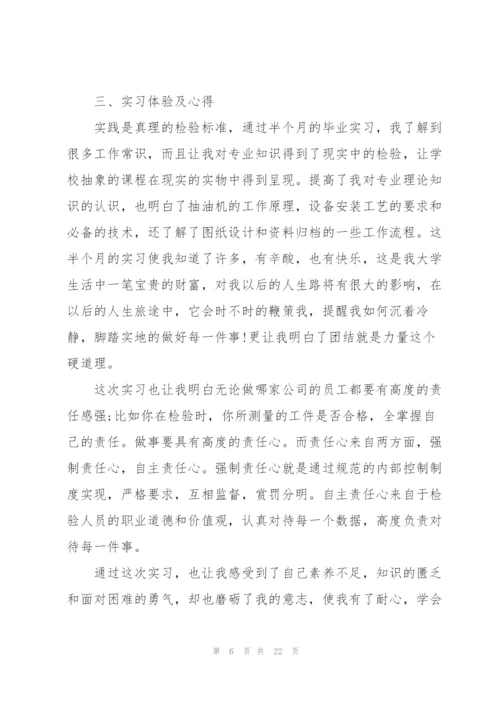 三、实习体验及心得

实践是真理的检验标准，通过半个月的毕业实习，我了解到很多工作常识，而且让我对专业知识得到了现实中的检验，让学校抽象的课程在现实的实物中得到呈现。提高了我对专业理论知识的认识，也明白了抽油机的工作原理，设备安装工艺的要求和必备的技术，还了解了图纸设计和资料归档的一些工作流程。这半个月的实习使我知道了许多，有辛酸，也有快乐，这是我大学生活中一笔宝贵的财富，对我以后的人生路将有很大的影响，在以后的人生旅途中，它会时不时的鞭策我，提醒我如何沉着冷静，脚踏实地的做好每一件事!更让我明白了团结就是力量这个硬道理。

这次实习也让我明白无论做哪家公司的员工都要有高度的责任感强;比如你在检验时，你所测量的工件是否合格，全掌握自己的责任。做事要具有高度的责任心。而责任心来自两方面，强制责任心，自主责任心。强制责任心就是通过规范的内部控制制度实现，严格要求，互相监督，赏罚分明。自主责任心来自于检验人员的职业道德和价值观，认真对待每一个数据，高度负责对待每一件事。

通过这次实习，也让我感受到了自己素养不足，知识的匮乏和面对困难的勇气，却也磨砺了我的意志，使我有了耐心，学会

第 6 页 共 22 页